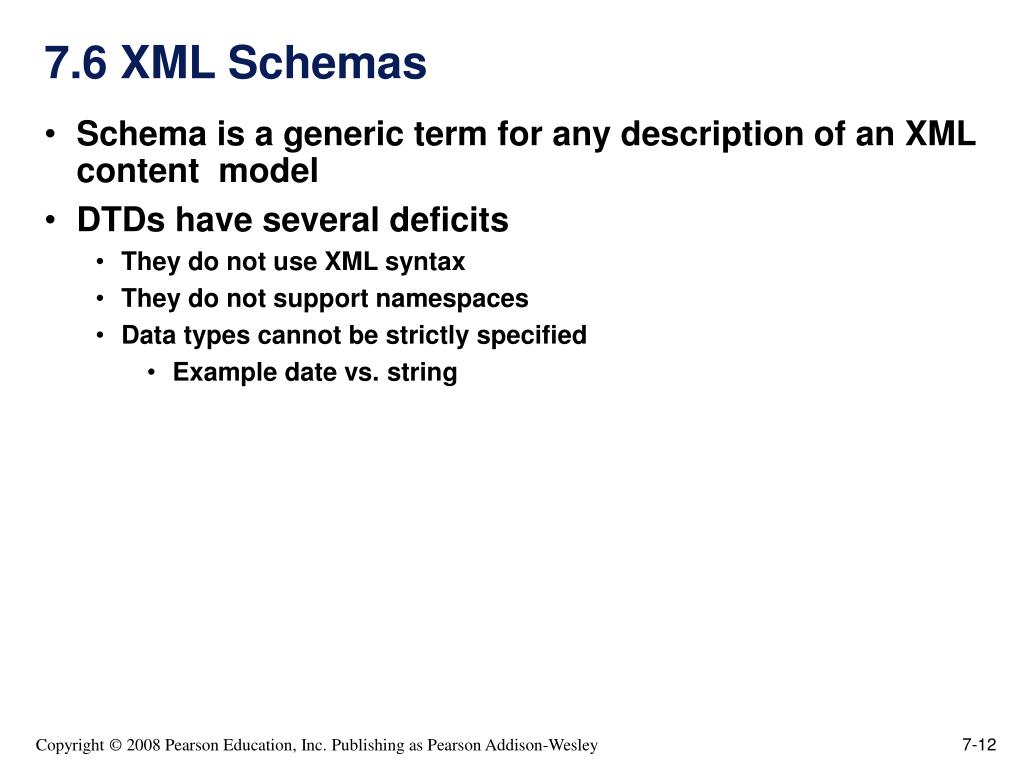 7.6 XML Schemas

• Schema is a generic term for any description of an XML content model
• DTDs have several deficits
  • They do not use XML syntax
  • They do not support namespaces
  • Data types cannot be strictly specified
    • Example date vs. string

Copyright © 2008 Pearson Education, Inc. Publishing as Pearson Addison-Wesley

7-12